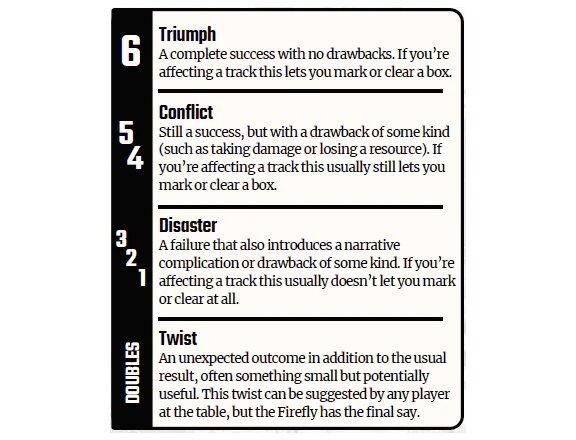 6

Triumph
A complete success with no drawbacks. If you're affecting a track this lets you mark or clear a box.

5
4

Conflict
Still a success, but with a drawback of some kind (such as taking damage or losing a resource). If you're affecting a track this usually still lets you mark or clear a box.

3
2
1

Disaster
A failure that also introduces a narrative complication or drawback of some kind. If you're affecting a track this usually doesn't let you mark or clear at all.

DOUBLES

Twist
An unexpected outcome in addition to the usual result, often something small but potentially useful. This twist can be suggested by any player at the table, but the Firefly has the final say.